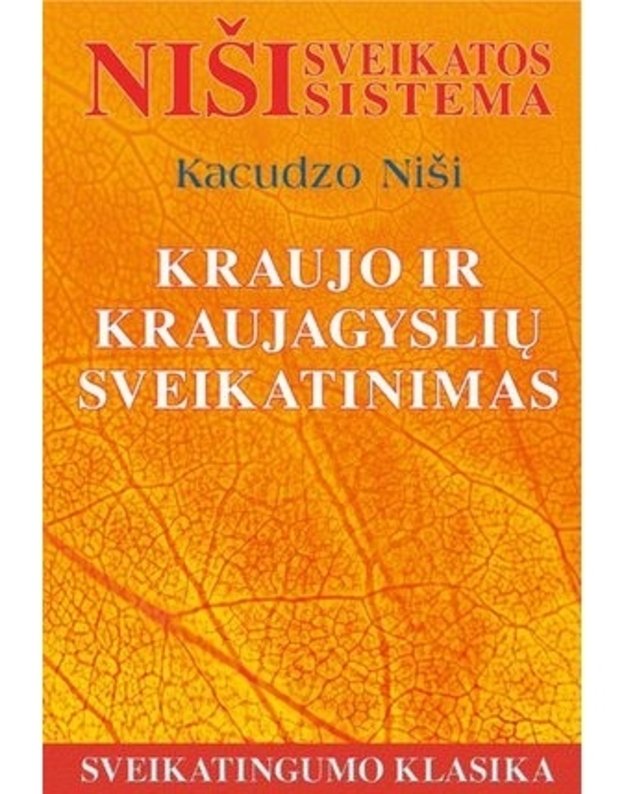 NIŠI SVEIKATOS SISTEMA

Kacudzo Niši

KRAUJO IR KRAUJAGYSLIŲ SVEIKATINIMAS

SVEIKATINGUMO KLASIKA